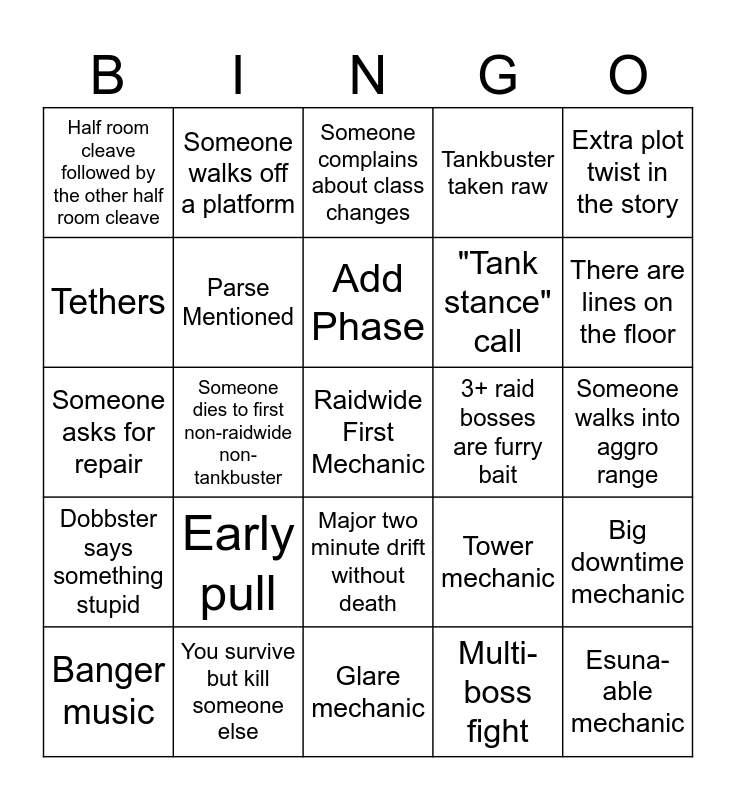 | B | I | N | G | O |
|---|---|---|---|---|
| Half room cleave followed by the other half room cleave | Someone walks off a platform | Someone complains about class changes | Tankbuster taken raw | Extra plot twist in the story |
| Tethers | Parse Mentioned | Add Phase | "Tank stance" call | There are lines on the floor |
| Someone asks for repair | Someone dies to first non-raidwide non-tankbuster | Raidwide First Mechanic | 3+ raid bosses are furry bait | Someone walks into aggro range |
| Dobbster says something stupid | Early pull | Major two minute drift without death | Tower mechanic | Big downtime mechanic |
| Banger music | You survive but kill someone else | Glare mechanic | Multi-boss fight | Esuna-able mechanic |